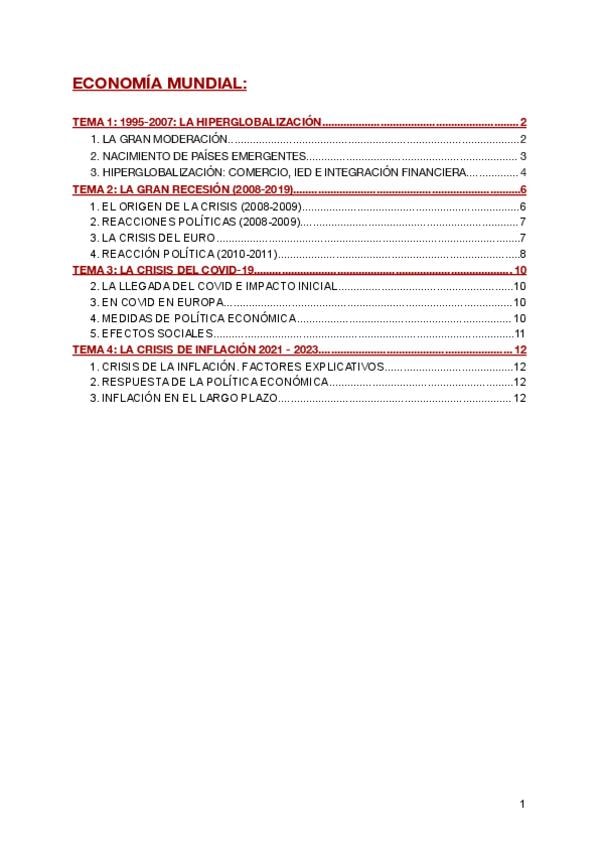 ECONOMÍA MUNDIAL:

TEMA 1: 1995-2007: LA HIPERGLOBALIZACIÓN 2
1. LA GRAN MODERACIÓN 2
2. NACIMIENTO DE PAÍSES EMERGENTES 3
3. HIPERGLOBALIZACIÓN: COMERCIO, IED E INTEGRACIÓN FINANCIERA 4
TEMA 2: LA GRAN RECESIÓN (2008-2019) 6
1. EL ORIGEN DE LA CRISIS (2008-2009) 6
2. REACCIONES POLÍTICAS (2008-2009) 7
3. LA CRISIS DEL EURO 7
4. REACCIÓN POLÍTICA (2010-2011) 8
TEMA 3: LA CRISIS DEL COVID-19 10
2. LA LLEGADA DEL COVID E IMPACTO INICIAL 10
3. EN COVID EN EUROPA 10
4. MEDIDAS DE POLÍTICA ECONÓMICA 10
5. EFECTOS SOCIALES 11
TEMA 4: LA CRISIS DE INFLACIÓN 2021 - 2023 12
1. CRISIS DE LA INFLACIÓN. FACTORES EXPLICATIVOS 12
2. RESPUESTA DE LA POLÍTICA ECONÓMICA 12
3. INFLACIÓN EN EL LARGO PLAZO 12

1